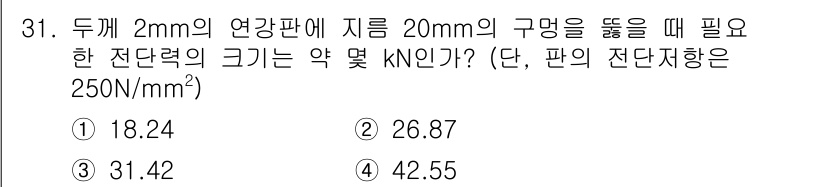 31. 두께 2mm의 연강판에 지름 20mm의 구멍을 뚫을 때 필요한 전단력의 크기는 약 몇 kN인가? (단, 판의 전단저항은 $250N/mm^2$)

① 18.24
② 26.87
③ 31.42
④ 42.55